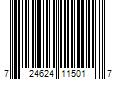 7 24624 11501 7